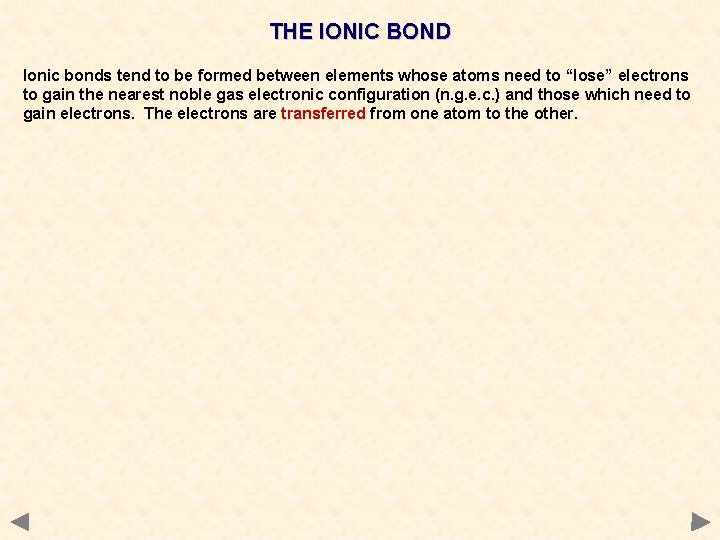 THE IONIC BOND

Ionic bonds tend to be formed between elements whose atoms need to "lose" electrons to gain the nearest noble gas electronic configuration (n.g.e.c.) and those which need to gain electrons. The electrons are transferred from one atom to the other.